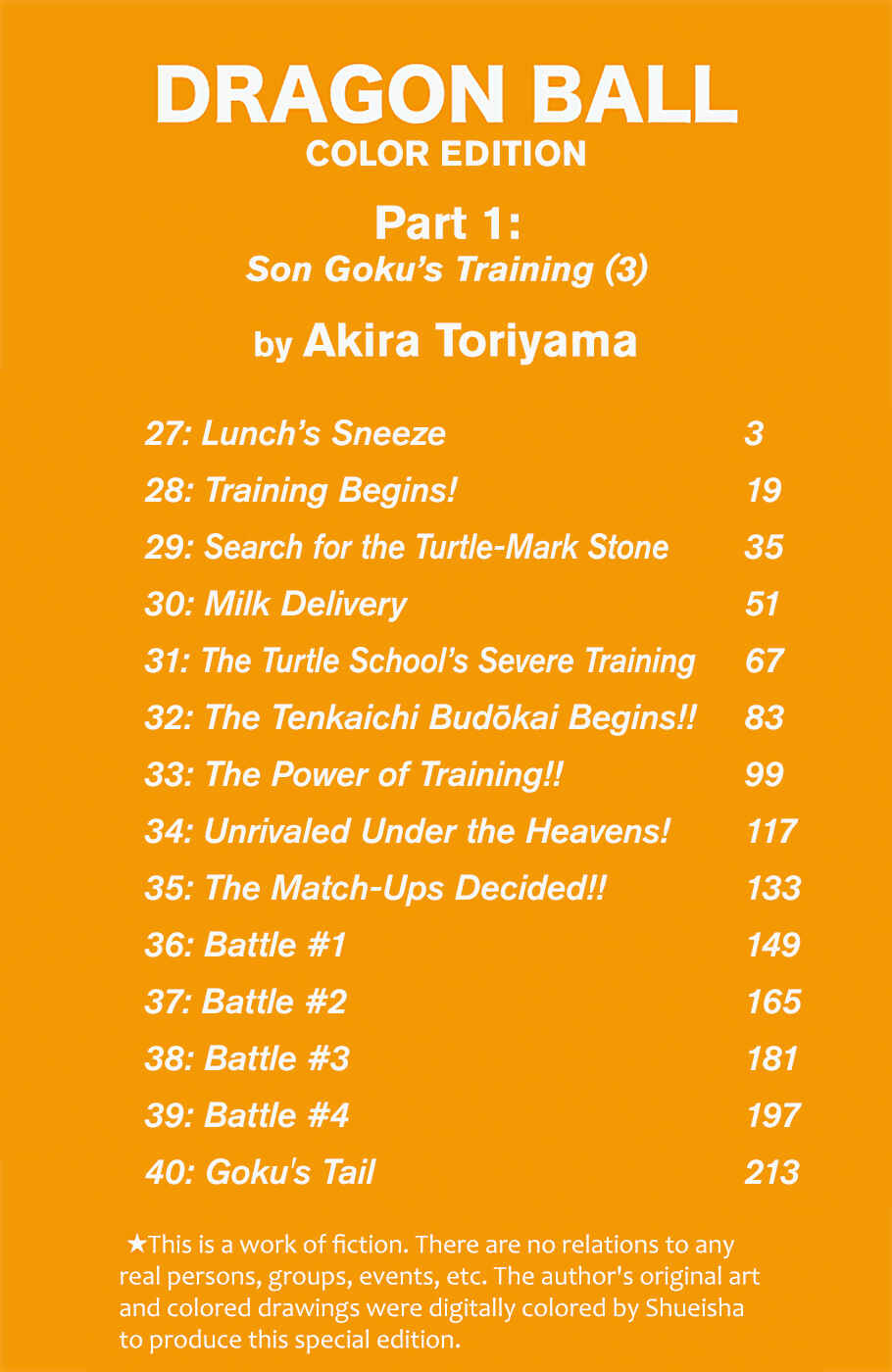 DRAGON BALL
COLOR EDITION

Part 1:
Son Goku's Training (3)

by Akira Toriyama

27: Lunch's Sneeze 3
28: Training Begins! 19
29: Search for the Turtle-Mark Stone 35
30: Milk Delivery 51
31: The Turtle School's Severe Training 67
32: The Tenkaichi Budōkai Begins!! 83
33: The Power of Training!! 99
34: Unrivaled Under the Heavens! 117
35: The Match-Ups Decided!! 133
36: Battle #1 149
37: Battle #2 165
38: Battle #3 181
39: Battle #4 197
40: Goku's Tail 213

★This is a work of fiction. There are no relations to any real persons, groups, events, etc. The author's original art and colored drawings were digitally colored by Shueisha to produce this special edition.